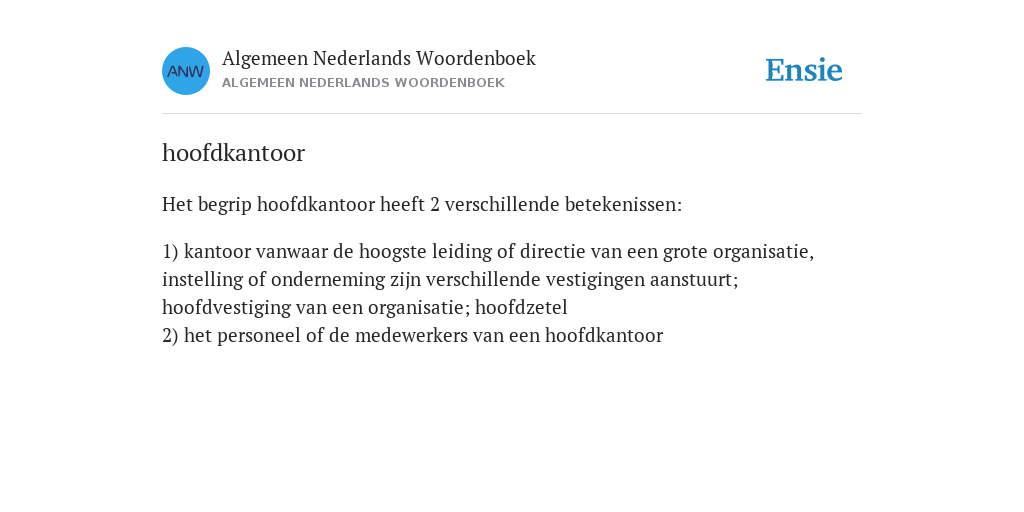 ANW

Algemeen Nederlands Woordenboek
ALGEMEEN NEDERLANDS WOORDENBOEK

Ensie

hoofdkantoor

Het begrip hoofdkantoor heeft 2 verschillende betekenissen:

1) kantoor vanwaar de hoogste leiding of directie van een grote organisatie, instelling of onderneming zijn verschillende vestigingen aanstuurt; hoofdvestiging van een organisatie; hoofdzetel
2) het personeel of de medewerkers van een hoofdkantoor